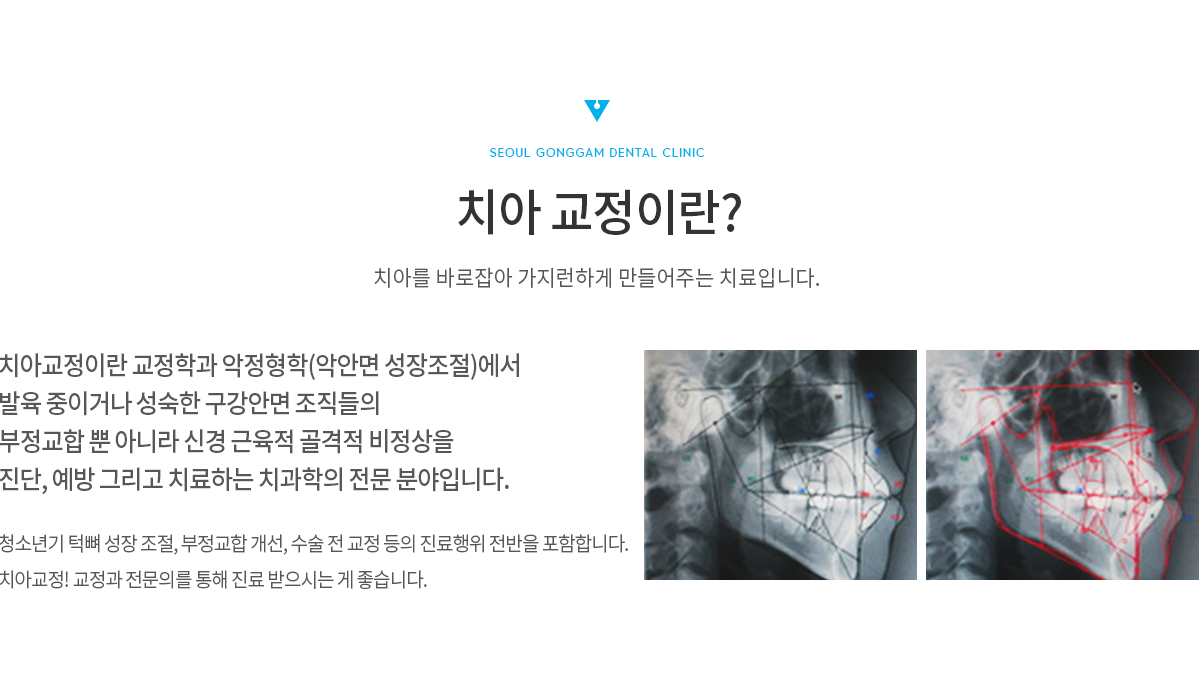 SEOUL GONGGAM DENTAL CLINIC

치아 교정이란?

치아를 바로잡아 가지런하게 만들어주는 치료입니다.

치아교정이란 교정학과 악정형학(악안면 성장조절)에서 발육 중이거나 성숙한 구강안면 조직들의 부정교합 뿐 아니라 신경 근육적 골격적 비정상을 진단, 예방 그리고 치료하는 치과학의 전문 분야입니다.

청소년기 턱뼈 성장 조절, 부정교합 개선, 수술 전 교정 등의 진료행위 전반을 포함합니다.
치아교정! 교정과 전문의를 통해 진료 받으시는 게 좋습니다.